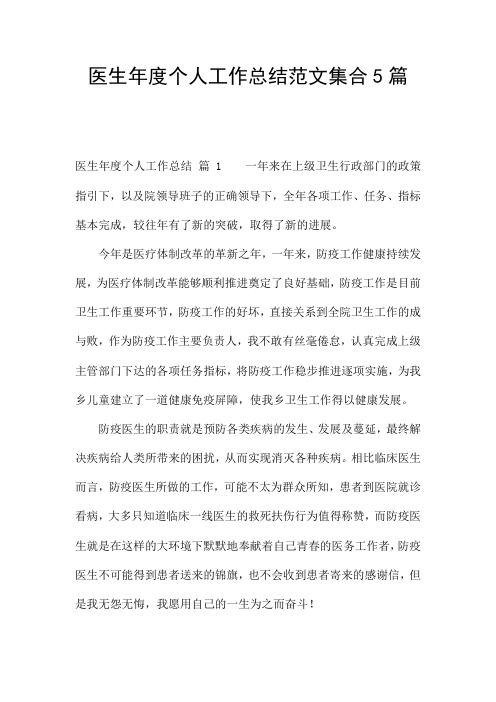 医生年度个人工作总结范文集合5篇

医生年度个人工作总结 篇 1　　一年来在上级卫生行政部门的政策指引下，以及院领导班子的正确领导下，全年各项工作、任务、指标基本完成，较往年有了新的突破，取得了新的进展。

今年是医疗体制改革的革新之年，一年来，防疫工作健康持续发展，为医疗体制改革能够顺利推进奠定了良好基础，防疫工作是目前卫生工作重要环节，防疫工作的好坏，直接关系到全院卫生工作的成与败，作为防疫工作主要负责人，我不敢有丝毫倦怠，认真完成上级主管部门下达的各项任务指标，将防疫工作稳步推进逐项实施，为我乡儿童建立了一道健康免疫屏障，使我乡卫生工作得以健康发展。

防疫医生的职责就是预防各类疾病的发生、发展及蔓延，最终解决疾病给人类所带来的困扰，从而实现消灭各种疾病。相比临床医生而言，防疫医生所做的工作，可能不太为群众所知，患者到医院就诊看病，大多只知道临床一线医生的救死扶伤行为值得称赞，而防疫医生就是在这样的大环境下默默地奉献着自己青春的医务工作者，防疫医生不可能得到患者送来的锦旗，也不会收到患者寄来的感谢信，但是我无怨无悔，我愿用自己的一生为之而奋斗！